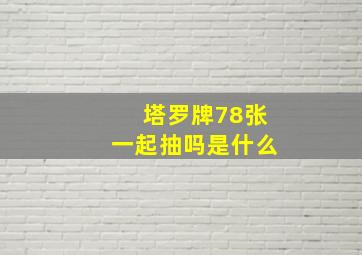 塔罗牌78张
一起抽吗是什么